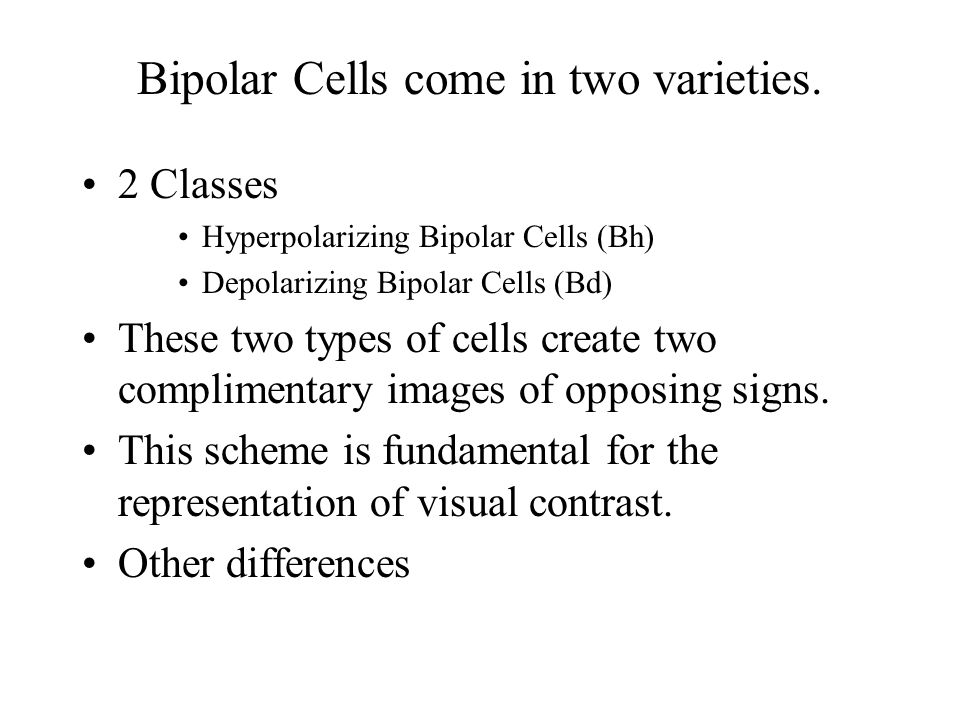 Bipolar Cells come in two varieties.

• 2 Classes
  • Hyperpolarizing Bipolar Cells (Bh)
  • Depolarizing Bipolar Cells (Bd)
• These two types of cells create two complimentary images of opposing signs.
• This scheme is fundamental for the representation of visual contrast.
• Other differences